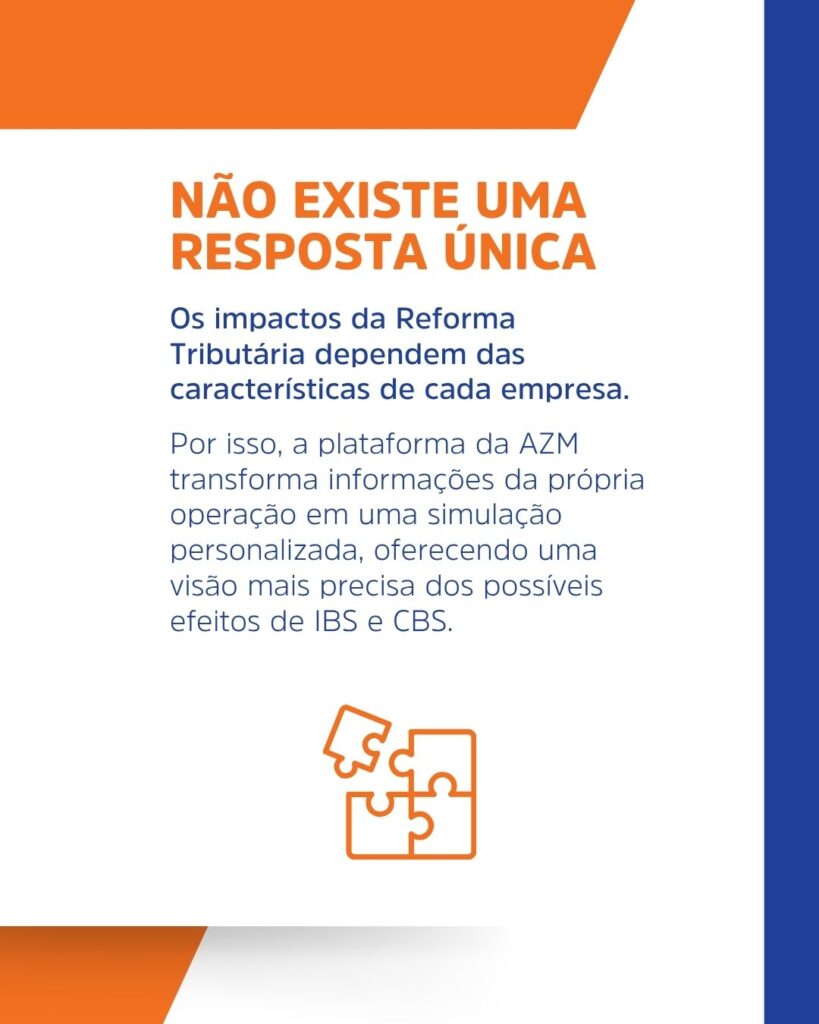 NÃO EXISTE UMA RESPOSTA ÚNICA

Os impactos da Reforma Tributária dependem das características de cada empresa.

Por isso, a plataforma da AZM transforma informações da própria operação em uma simulação personalizada, oferecendo uma visão mais precisa dos possíveis efeitos de IBS e CBS.